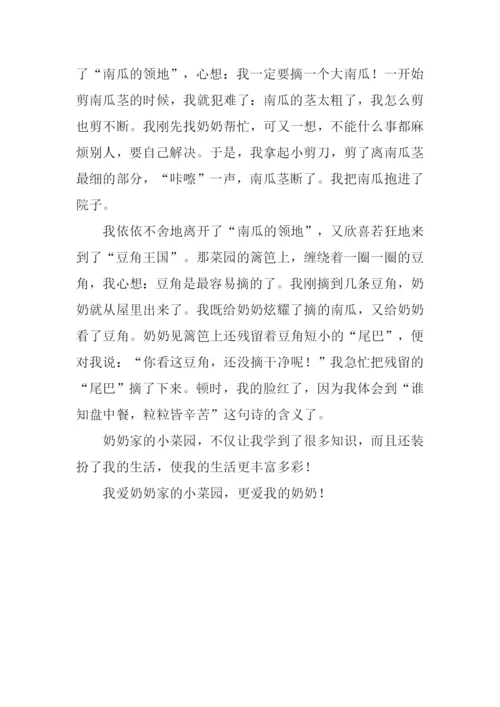 了“南瓜的领地”，心想：我一定要摘一个大南瓜！一开始剪南瓜茎的时候，我就犯难了：南瓜的茎太粗了，我怎么剪也剪不断。我刚先找奶奶帮忙，可又一想，不能什么事都麻烦别人，要自己解决。于是，我拿起小剪刀，剪了离南瓜茎最细的部分，“咔嚓”一声，南瓜茎断了。我把南瓜抱进了院子。

我依依不舍地离开了“南瓜的领地”，又欣喜若狂地来到了“豆角王国”。那菜园的篱笆上，缠绕着一圈一圈的豆角，我心想：豆角是最容易摘的了。我刚摘到几条豆角，奶奶就从屋里出来了。我既给奶奶炫耀了摘的南瓜，又给奶奶看了豆角。奶奶见篱笆上还残留着豆角短小的“尾巴”，便对我说：“你看这豆角，还没摘干净呢！”我急忙把残留的“尾巴”摘了下来。顿时，我的脸红了，因为我体会到“谁知盘中餐，粒粒皆辛苦”这句诗的含义了。

奶奶家的小菜园，不仅让我学到了很多知识，而且还装扮了我的生活，使我的生活更丰富多彩！

我爱奶奶家的小菜园，更爱我的奶奶！